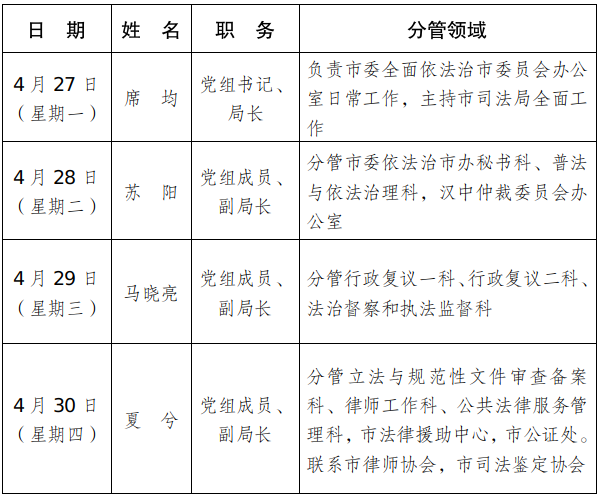 | 日　期 | 姓　名 | 职　务 | 分管领域 |
|---|---|---|---|
| 4月27日（星期一） | 席　均 | 党组书记、局长 | 负责市委全面依法治市委员会办公室日常工作，主持市司法局全面工作 |
| 4月28日（星期二） | 苏　阳 | 党组成员、副局长 | 分管市委依法治市办秘书科、普法与依法治理科，汉中仲裁委员会办公室 |
| 4月29日（星期三） | 马晓亮 | 党组成员、副局长 | 分管行政复议一科、行政复议二科、法治督察和执法监督科 |
| 4月30日（星期四） | 夏　兮 | 党组成员、副局长 | 分管立法与规范性文件审查备案科、律师工作科、公共法律服务管理科，市法律援助中心，市公证处。联系市律师协会，市司法鉴定协会 |